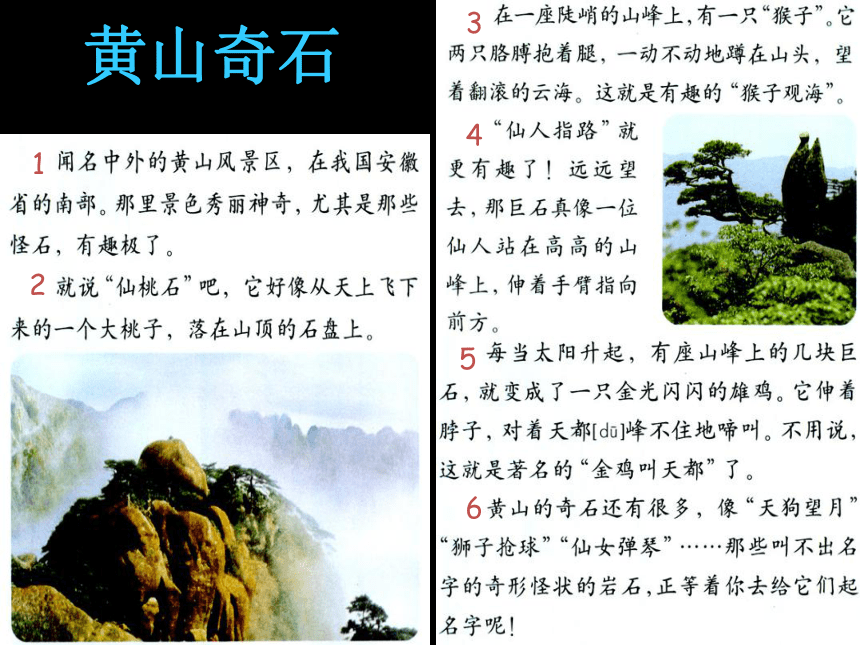 黄山奇石

1 闻名中外的黄山风景区，在我国安徽省的南部。那里景色秀丽神奇，尤其是那些怪石，有趣极了。

2 就说“仙桃石”吧，它好像从天上飞下来的一个大桃子，落在山顶的石盘上。

3 在一座陡峭的山峰上，有一只“猴子”。它两只胳膊抱着腿，一动不动地蹲在山头，望着翻滚的云海。这就是有趣的“猴子观海”。

4 “仙人指路”就更有趣了！远远望去，那巨石真像一位仙人站在高高的山峰上，伸着手臂指向前方。

5 每当太阳升起，有座山峰上的几块巨石，就变成了一只金光闪闪的雄鸡。它伸着脖子，对着天都[dū]峰不住地啼叫。不用说，这就是著名的“金鸡叫天都”了。

6 黄山的奇石还有很多，像“天狗望月”“狮子抢球”“仙女弹琴”……那些叫不出名字的奇形怪状的岩石，正等着你去给它们起名字呢！